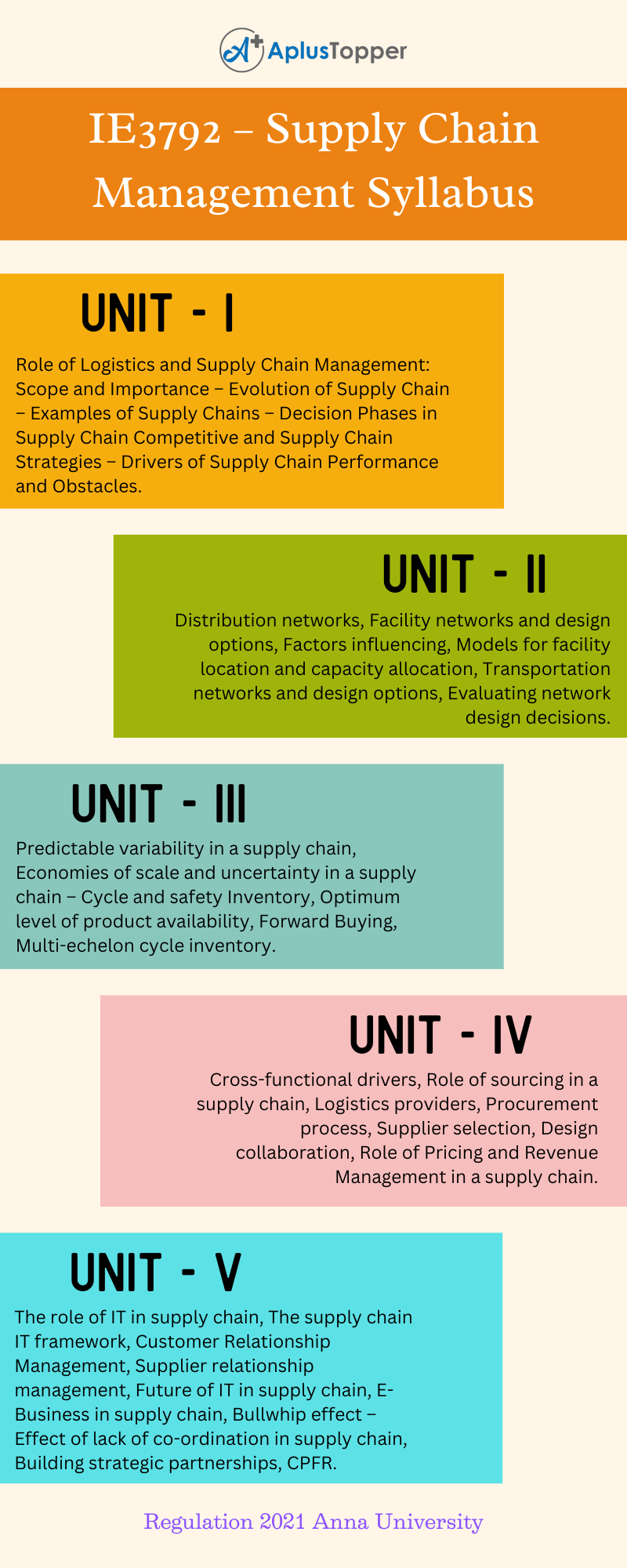 AplusTopper

IE3792 – Supply Chain Management Syllabus

UNIT - I

Role of Logistics and Supply Chain Management: Scope and Importance – Evolution of Supply Chain – Examples of Supply Chains – Decision Phases in Supply Chain Competitive and Supply Chain Strategies – Drivers of Supply Chain Performance and Obstacles.

UNIT - II

Distribution networks, Facility networks and design options, Factors influencing, Models for facility location and capacity allocation, Transportation networks and design options, Evaluating network design decisions.

UNIT - III

Predictable variability in a supply chain, Economies of scale and uncertainty in a supply chain – Cycle and safety Inventory, Optimum level of product availability, Forward Buying, Multi-echelon cycle inventory.

UNIT - IV

Cross-functional drivers, Role of sourcing in a supply chain, Logistics providers, Procurement process, Supplier selection, Design collaboration, Role of Pricing and Revenue Management in a supply chain.

UNIT - V

The role of IT in supply chain, The supply chain IT framework, Customer Relationship Management, Supplier relationship management, Future of IT in supply chain, E-Business in supply chain, Bullwhip effect – Effect of lack of co-ordination in supply chain, Building strategic partnerships, CPFR.

Regulation 2021 Anna University